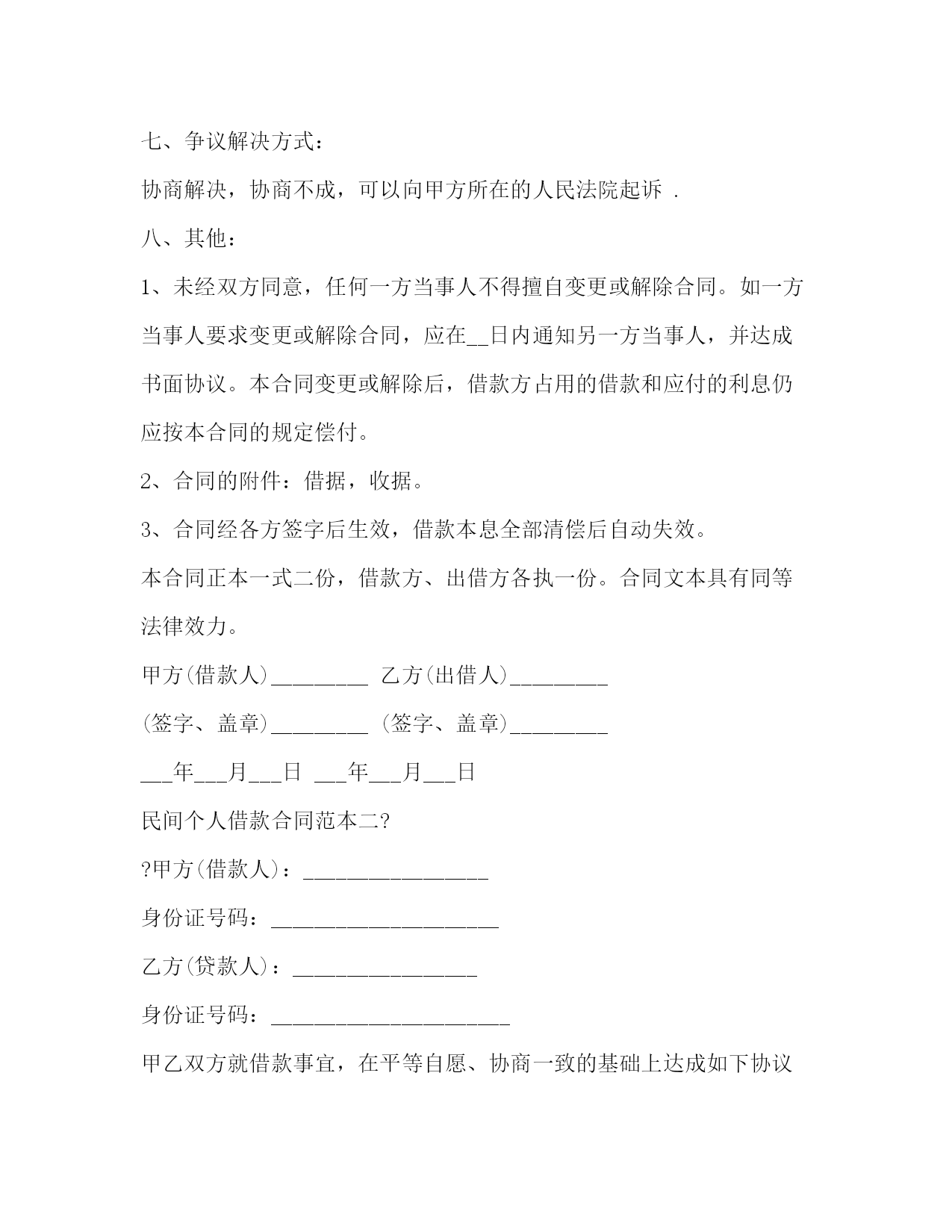 七、争议解决方式：

协商解决，协商不成，可以向甲方所在的人民法院起诉 .

八、其他：

1、未经双方同意，任何一方当事人不得擅自变更或解除合同。如一方当事人要求变更或解除合同，应在__日内通知另一方当事人，并达成书面协议。本合同变更或解除后，借款方占用的借款和应付的利息仍应按本合同的规定偿付。

2、合同的附件：借据，收据。

3、合同经各方签字后生效，借款本息全部清偿后自动失效。

本合同正本一式二份，借款方、出借方各执一份。合同文本具有同等法律效力。

甲方(借款人)_________ 乙方(出借人)_________

(签字、盖章)_________ (签字、盖章)_________

___年___月___日 ___年___月___日

民间个人借款合同范本二?

?甲方(借款人)：_________________

身份证号码：_____________________

乙方(贷款人)：_________________

身份证号码：______________________

甲乙双方就借款事宜，在平等自愿、协商一致的基础上达成如下协议